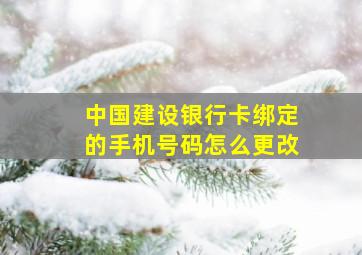 中国建设银行卡绑定的手机号码怎么更改